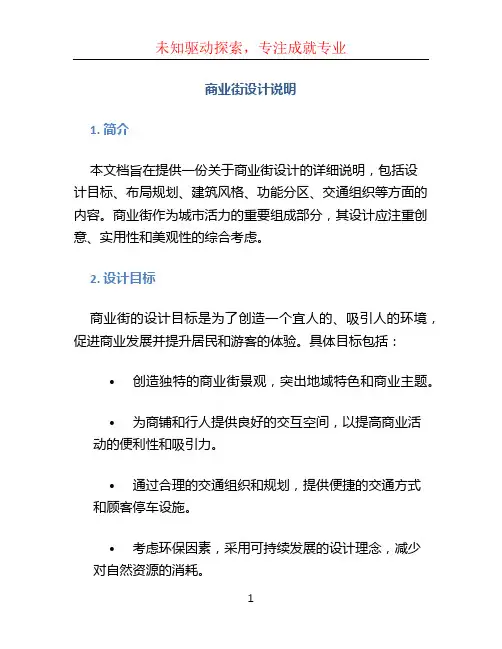 未知驱动探索，专注成就专业

商业街设计说明

1. 简介

本文档旨在提供一份关于商业街设计的详细说明，包括设计目标、布局规划、建筑风格、功能分区、交通组织等方面的内容。商业街作为城市活力的重要组成部分，其设计应注重创意、实用性和美观性的综合考虑。

2. 设计目标

商业街的设计目标是为了创造一个宜人的、吸引人的环境，促进商业发展并提升居民和游客的体验。具体目标包括：

• 创造独特的商业街景观，突出地域特色和商业主题。

• 为商铺和行人提供良好的交互空间，以提高商业活动的便利性和吸引力。

• 通过合理的交通组织和规划，提供便捷的交通方式和顾客停车设施。

• 考虑环保因素，采用可持续发展的设计理念，减少对自然资源的消耗。

1